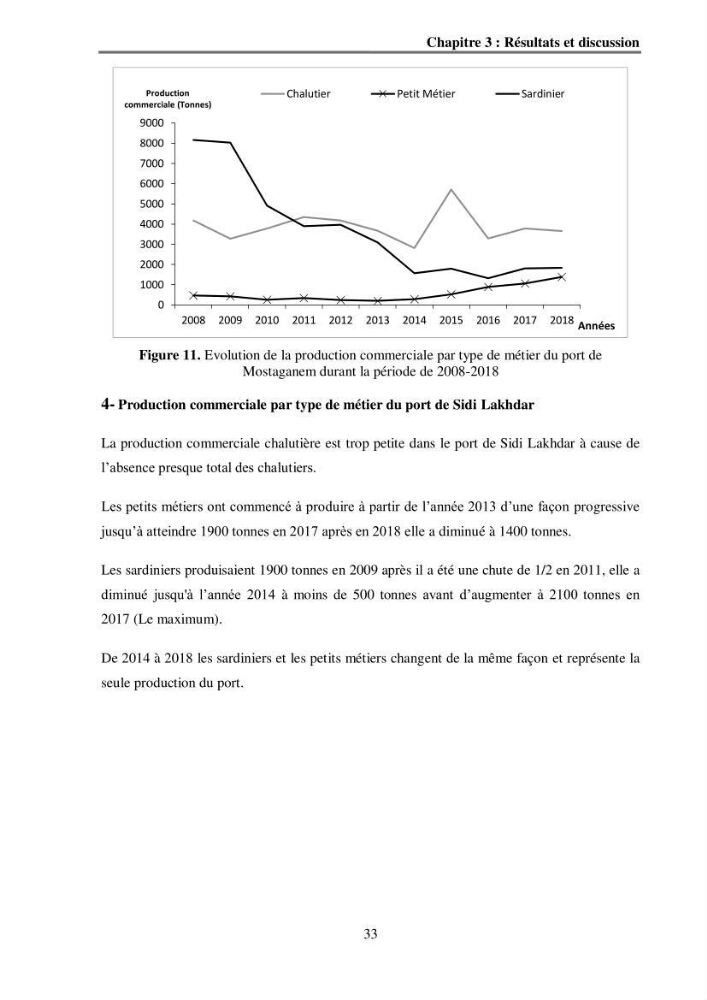 Chapitre 3 : Résultats et discussion

Production commerciale (Tonnes)
Chalutier
Petit Métier
Sardinier
9000
8000
7000
6000
5000
4000
3000
2000
1000
0
2008 2009 2010 2011 2012 2013 2014 2015 2016 2017 2018
Années

Figure 11. Evolution de la production commerciale par type de métier du port de Mostaganem durant la période de 2008-2018

4- Production commerciale par type de métier du port de Sidi Lakhdar

La production commerciale chalutière est trop petite dans le port de Sidi Lakhdar à cause de l'absence presque total des chalutiers.

Les petits métiers ont commencé à produire à partir de l'année 2013 d'une façon progressive jusqu'à atteindre 1900 tonnes en 2017 après en 2018 elle a diminué à 1400 tonnes.

Les sardiniers produisaient 1900 tonnes en 2009 après il a été une chute de 1/2 en 2011, elle a diminué jusqu'à l'année 2014 à moins de 500 tonnes avant d'augmenter à 2100 tonnes en 2017 (Le maximum).

De 2014 à 2018 les sardiniers et les petits métiers changent de la même façon et représente la seule production du port.

33